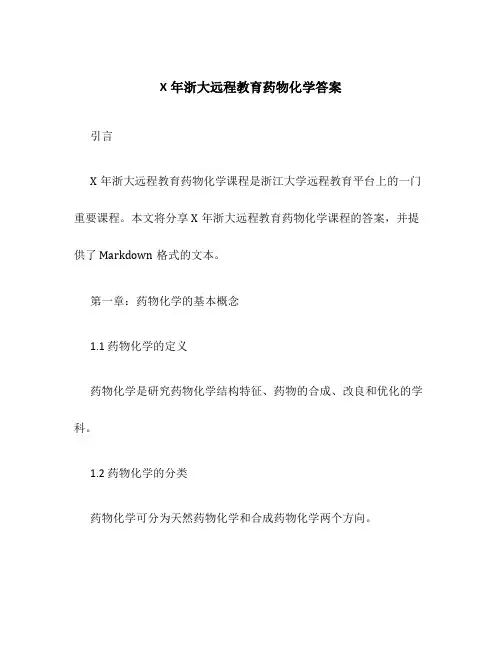 X 年浙大远程教育药物化学答案

引言

X 年浙大远程教育药物化学课程是浙江大学远程教育平台上的一门重要课程。本文将分享 X 年浙大远程教育药物化学课程的答案，并提供了 Markdown 格式的文本。

第一章：药物化学的基本概念

1.1 药物化学的定义

药物化学是研究药物化学结构特征、药物的合成、改良和优化的学科。

1.2 药物化学的分类

药物化学可分为天然药物化学和合成药物化学两个方向。